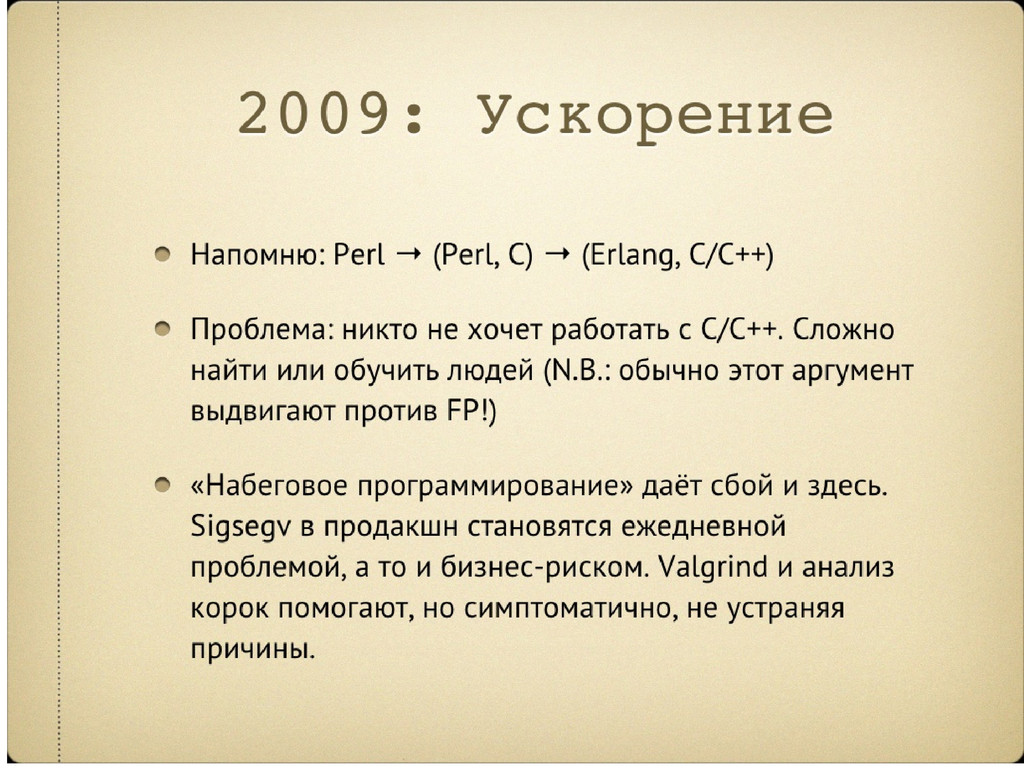 2009: Ускорение

Напомню: Perl → (Perl, C) → (Erlang, C/C++)

Проблема: никто не хочет работать с C/C++. Сложно найти или обучить людей (N.B.: обычно этот аргумент выдвигают против FP!)

«Набеговое программирование» даёт сбой и здесь. Sigsegv в продакшн становятся ежедневной проблемой, а то и бизнес-риском. Valgrind и анализ корок помогают, но симптоматично, не устраняя причины.